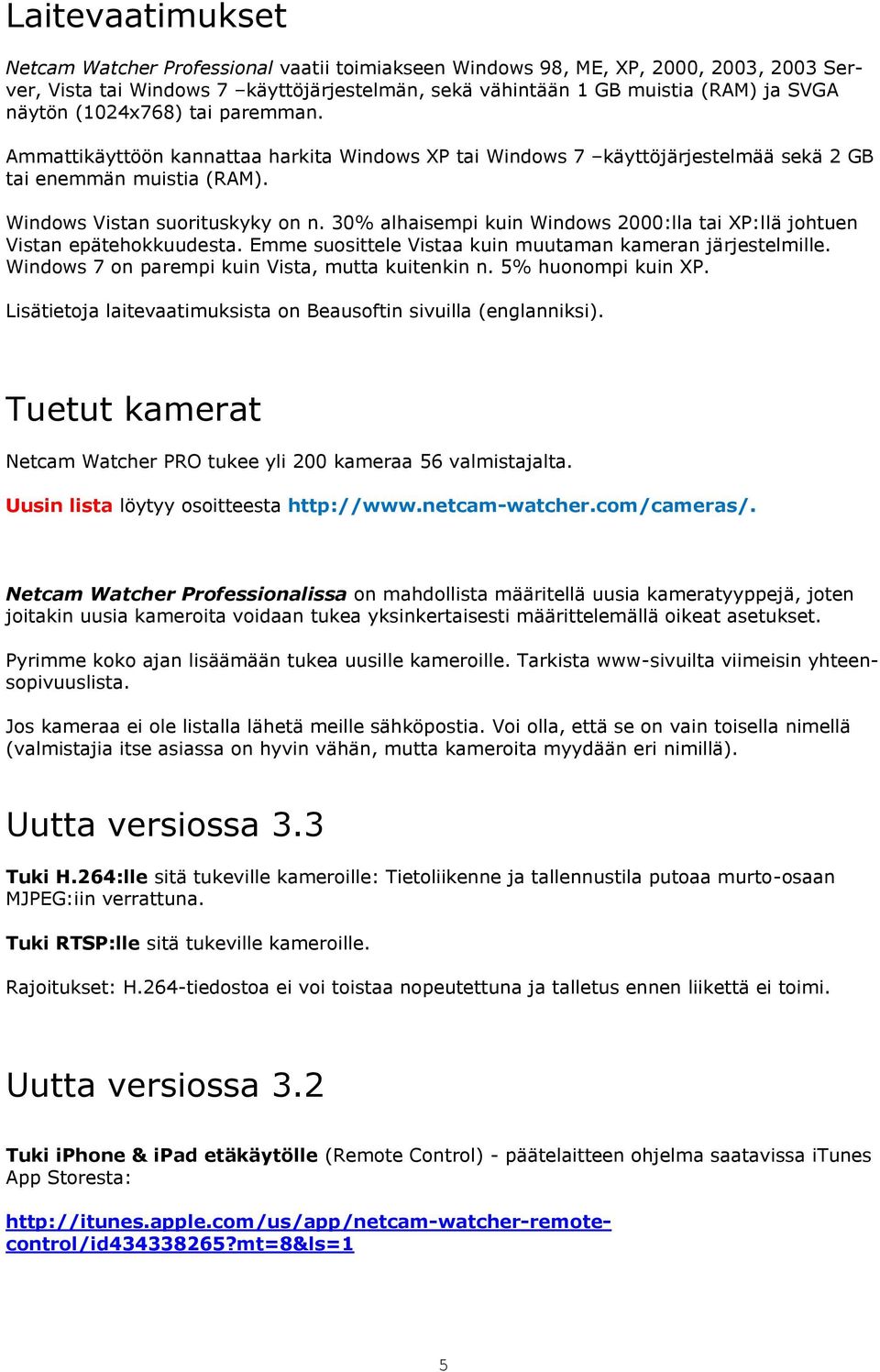 Laitevaatimukset

Netcam Watcher Professional vaatii toimiakseen Windows 98, ME, XP, 2000, 2003, 2003 Server, Vista tai Windows 7 –käyttöjärjestelmän, sekä vähintään 1 GB muistia (RAM) ja SVGA näytön (1024x768) tai paremman.

Ammattikäyttöön kannattaa harkita Windows XP tai Windows 7 –käyttöjärjestelmää sekä 2 GB tai enemmän muistia (RAM).

Windows Vistan suorituskyky on n. 30% alhaisempi kuin Windows 2000:lla tai XP:llä johtuen Vistan epätehokkuudesta. Emme suosittele Vistaa kuin muutaman kameran järjestelmille. Windows 7 on parempi kuin Vista, mutta kuitenkin n. 5% huonompi kuin XP.

Lisätietoja laitevaatimuksista on Beausoftin sivuilla (englanniksi).

Tuetut kamerat

Netcam Watcher PRO tukee yli 200 kameraa 56 valmistajalta.

Uusin lista löytyy osoitteesta http://www.netcam-watcher.com/cameras/.

Netcam Watcher Professionalissa on mahdollista määritellä uusia kameratyyppejä, joten joitakin uusia kameroita voidaan tukea yksinkertaisesti määrittelemällä oikeat asetukset.

Pyrimme koko ajan lisäämään tukea uusille kameroille. Tarkista www-sivuilta viimeisin yhteensopivuuslista.

Jos kameraa ei ole listalla lähetä meille sähköpostia. Voi olla, että se on vain toisella nimellä (valmistajia itse asiassa on hyvin vähän, mutta kameroita myydään eri nimillä).

Uutta versiossa 3.3

Tuki H.264:lle sitä tukeville kameroille: Tietoliikenne ja tallennustila putoaa murto-osaan MJPEG:iin verrattuna.

Tuki RTSP:lle sitä tukeville kameroille.

Rajoitukset: H.264-tiedostoa ei voi toistaa nopeutettuna ja talletus ennen liikettä ei toimi.

Uutta versiossa 3.2

Tuki iPhone & iPad etäkäytölle (Remote Control) - päätelaitteen ohjelma saatavissa iTunes App Storesta:

http://itunes.apple.com/us/app/netcam-watcher-remote-control/id434338265?mt=8&ls=1

5